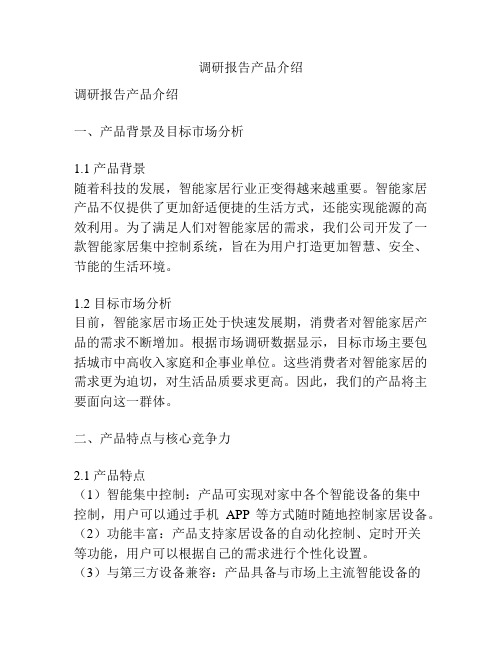 调研报告产品介绍

调研报告产品介绍

一、产品背景及目标市场分析

1.1 产品背景
随着科技的发展，智能家居行业正变得越来越重要。智能家居产品不仅提供了更加舒适便捷的生活方式，还能实现能源的高效利用。为了满足人们对智能家居的需求，我们公司开发了一款智能家居集中控制系统，旨在为用户打造更加智慧、安全、节能的生活环境。

1.2 目标市场分析
目前，智能家居市场正处于快速发展期，消费者对智能家居产品的需求不断增加。根据市场调研数据显示，目标市场主要包括城市中高收入家庭和企事业单位。这些消费者对智能家居的需求更为迫切，对生活品质要求更高。因此，我们的产品将主要面向这一群体。

二、产品特点与核心竞争力

2.1 产品特点
（1）智能集中控制：产品可实现对家中各个智能设备的集中控制，用户可以通过手机 APP 等方式随时随地控制家居设备。
（2）功能丰富：产品支持家居设备的自动化控制、定时开关等功能，用户可以根据自己的需求进行个性化设置。
（3）与第三方设备兼容：产品具备与市场上主流智能设备的